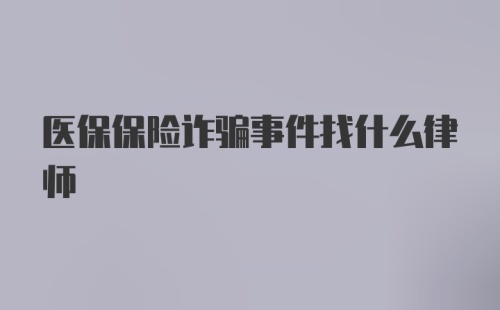 医保保险诈骗事件找什么律师